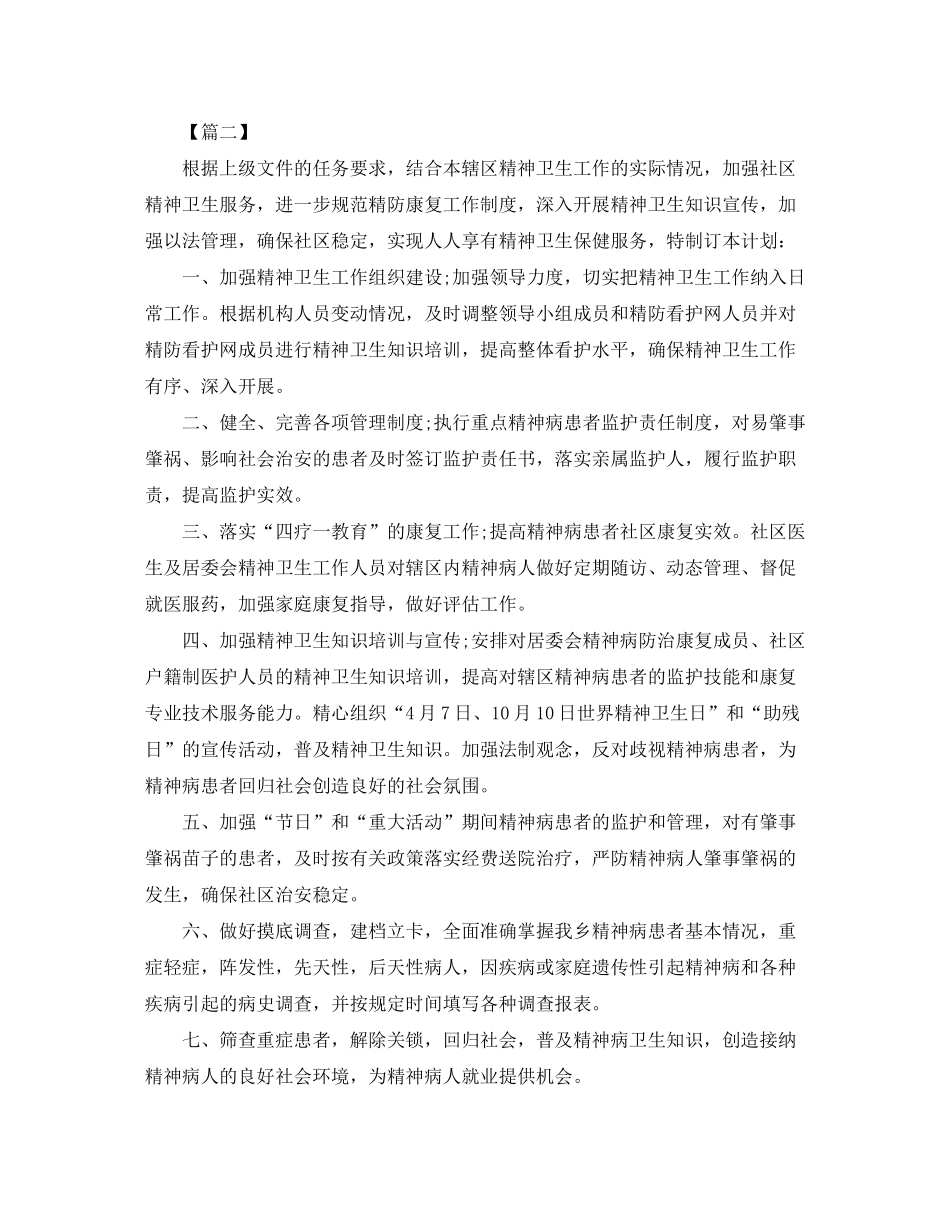 【篇二】

根据上级文件的任务要求，结合本辖区精神卫生工作的实际情况，加强社区精神卫生服务，进一步规范精防康复工作制度，深入开展精神卫生知识宣传，加强以法管理，确保社区稳定，实现人人享有精神卫生保健服务，特制订本计划：

一、加强精神卫生工作组织建设;加强领导力度，切实把精神卫生工作纳入日常工作。根据机构人员变动情况，及时调整领导小组成员和精防看护网人员并对精防看护网成员进行精神卫生知识培训，提高整体看护水平，确保精神卫生工作有序、深入开展。

二、健全、完善各项管理制度;执行重点精神病患者监护责任制度，对易肇事肇祸、影响社会治安的患者及时签订监护责任书，落实亲属监护人，履行监护职责，提高监护实效。

三、落实“四疗一教育”的康复工作;提高精神病患者社区康复实效。社区医生及居委会精神卫生工作人员对辖区内精神病人做好定期随访、动态管理、督促就医服药，加强家庭康复指导，做好评估工作。

四、加强精神卫生知识培训与宣传;安排对居委会精神病防治康复成员、社区户籍制医护人员的精神卫生知识培训，提高对辖区精神病患者的监护技能和康复专业技术服务能力。精心组织“4月7日、10月10日世界精神卫生日”和“助残日”的宣传活动，普及精神卫生知识。加强法制观念，反对歧视精神病患者，为精神病患者回归社会创造良好的社会氛围。

五、加强“节日”和“重大活动”期间精神病患者的监护和管理，对有肇事肇祸苗子的患者，及时按有关政策落实经费送院治疗，严防精神病人肇事肇祸的发生，确保社区治安稳定。

六、做好摸底调查，建档立卡，全面准确掌握我乡精神病患者基本情况，重症轻症，阵发性，先天性，后天性病人，因疾病或家庭遗传性引起精神病和各种疾病引起的病史调查，并按规定时间填写各种调查报表。

七、筛查重症患者，解除关锁，回归社会，普及精神病卫生知识，创造接纳精神病人的良好社会环境，为精神病人就业提供机会。